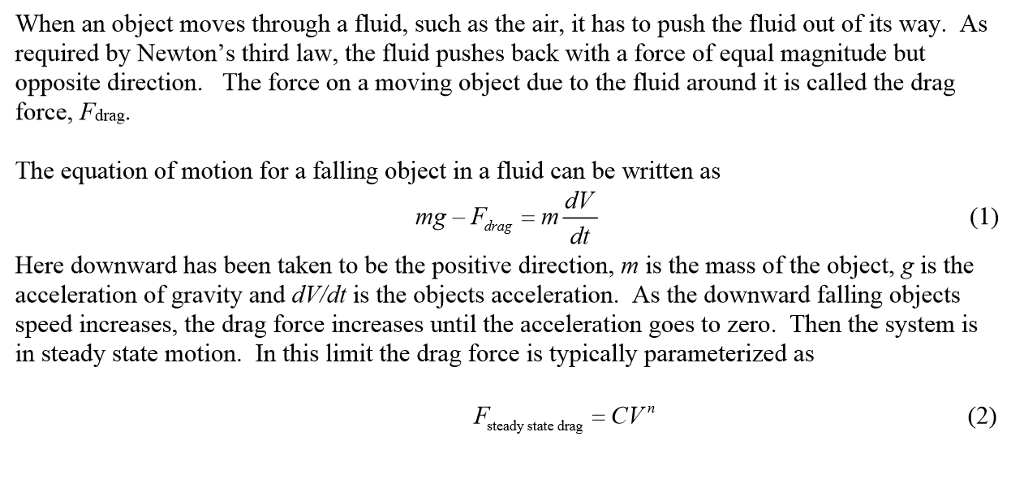 When an object moves through a fluid, such as the air, it has to push the fluid out of its way. As required by Newton's third law, the fluid pushes back with a force of equal magnitude but opposite direction. The force on a moving object due to the fluid around it is called the drag force, $F_{drag}$.

The equation of motion for a falling object in a fluid can be written as

$mg - F_{drag} = m\frac{dV}{dt}$ (1)

Here downward has been taken to be the positive direction, $m$ is the mass of the object, $g$ is the acceleration of gravity and $dV/dt$ is the objects acceleration. As the downward falling objects speed increases, the drag force increases until the acceleration goes to zero. Then the system is in steady state motion. In this limit the drag force is typically parameterized as

$F_{\text{steady state drag}} = CV^n$ (2)